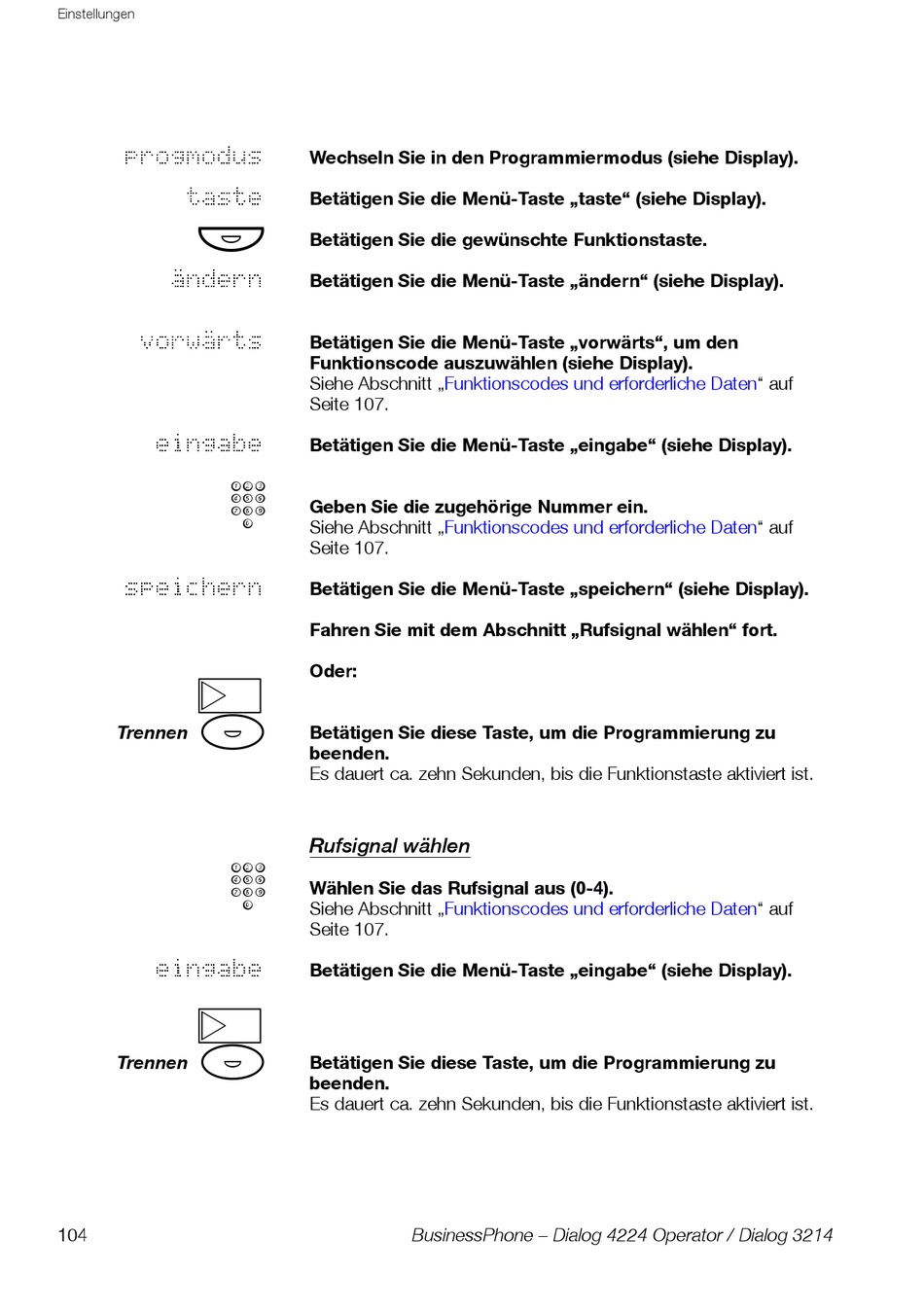 Einstellungen

progmodus Wechseln Sie in den Programmiermodus (siehe Display).

taste Betätigen Sie die Menü-Taste „taste“ (siehe Display).

Betätigen Sie die gewünschte Funktionstaste.

ändern Betätigen Sie die Menü-Taste „ändern“ (siehe Display).

vorwärts Betätigen Sie die Menü-Taste „vorwärts“, um den Funktionscode auszuwählen (siehe Display).
Siehe Abschnitt „Funktionscodes und erforderliche Daten“ auf Seite 107.

eingabe Betätigen Sie die Menü-Taste „eingabe“ (siehe Display).

Geben Sie die zugehörige Nummer ein.
Siehe Abschnitt „Funktionscodes und erforderliche Daten“ auf Seite 107.

speichern Betätigen Sie die Menü-Taste „speichern“ (siehe Display).

Fahren Sie mit dem Abschnitt „Rufsignal wählen“ fort.

Oder:

Trennen Betätigen Sie diese Taste, um die Programmierung zu beenden.
Es dauert ca. zehn Sekunden, bis die Funktionstaste aktiviert ist.

Rufsignal wählen

Wählen Sie das Rufsignal aus (0-4).
Siehe Abschnitt „Funktionscodes und erforderliche Daten“ auf Seite 107.

eingabe Betätigen Sie die Menü-Taste „eingabe“ (siehe Display).

Trennen Betätigen Sie diese Taste, um die Programmierung zu beenden.
Es dauert ca. zehn Sekunden, bis die Funktionstaste aktiviert ist.

104 BusinessPhone – Dialog 4224 Operator / Dialog 3214